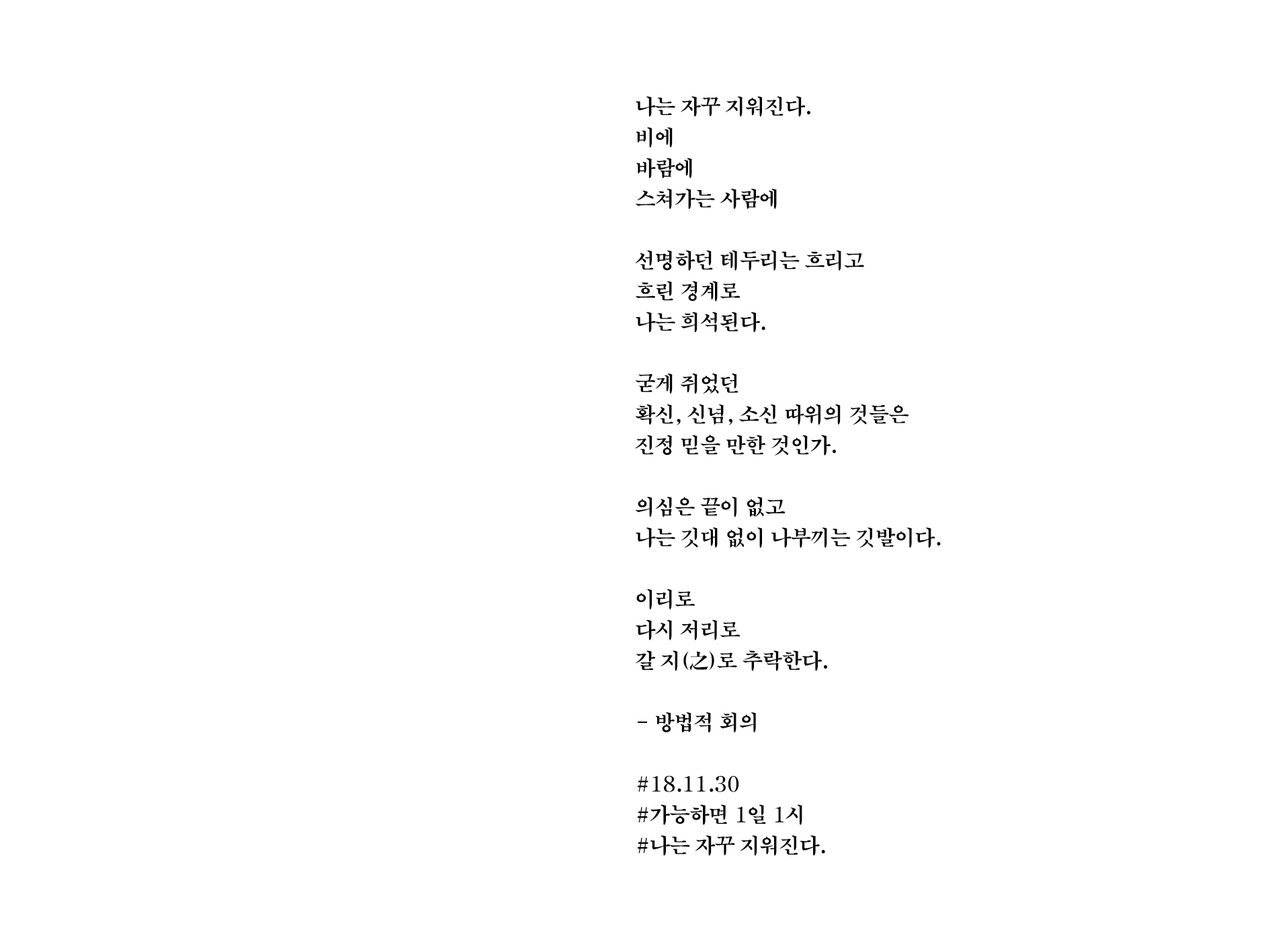 나는 자꾸 지워진다.
비에
바람에
스쳐가는 사람에

선명하던 테두리는 흐리고
흐린 경계로
나는 희석된다.

굳게 쥐었던
확신, 신념, 소신 따위의 것들은
진정 믿을 만한 것인가.

의심은 끝이 없고
나는 깃대 없이 나부끼는 깃발이다.

이리로
다시 저리로
갈 지(之)로 추락한다.

- 방법적 회의

#18.11.30
#가능하면 1일 1시
#나는 자꾸 지워진다.